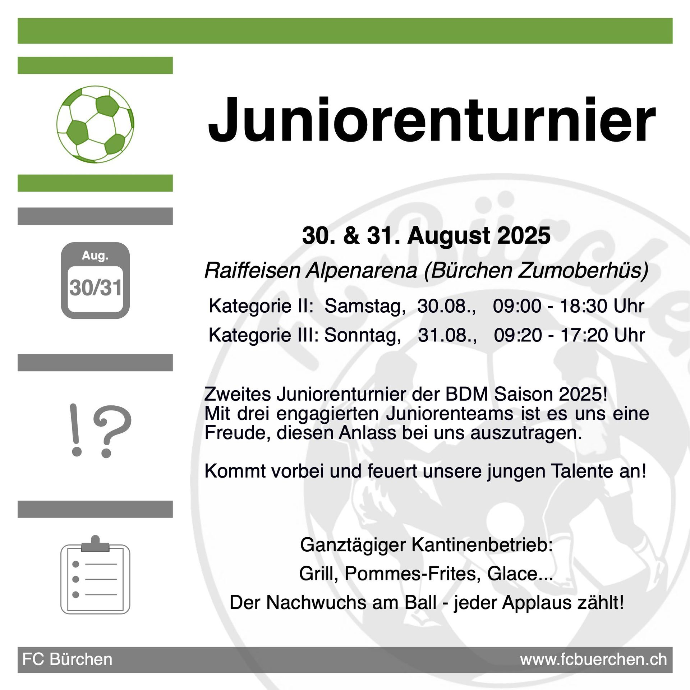 Juniorenturnier

Aug.
30/31

30. & 31. August 2025

Raiffeisen Alpenarena (Bürchen Zumoberhüs)

Kategorie II: Samstag, 30.08., 09:00 - 18:30 Uhr
Kategorie III: Sonntag, 31.08., 09:20 - 17:20 Uhr

!?

Zweites Juniorenturnier der BDM Saison 2025! Mit drei engagierten Juniorenteams ist es uns eine Freude, diesen Anlass bei uns auszutragen.

Kommt vorbei und feuert unsere jungen Talente an!

Ganztägiger Kantinenbetrieb:
Grill, Pommes-Frites, Glace...
Der Nachwuchs am Ball - jeder Applaus zählt!

FC Bürchen
www.fcbuerchen.ch